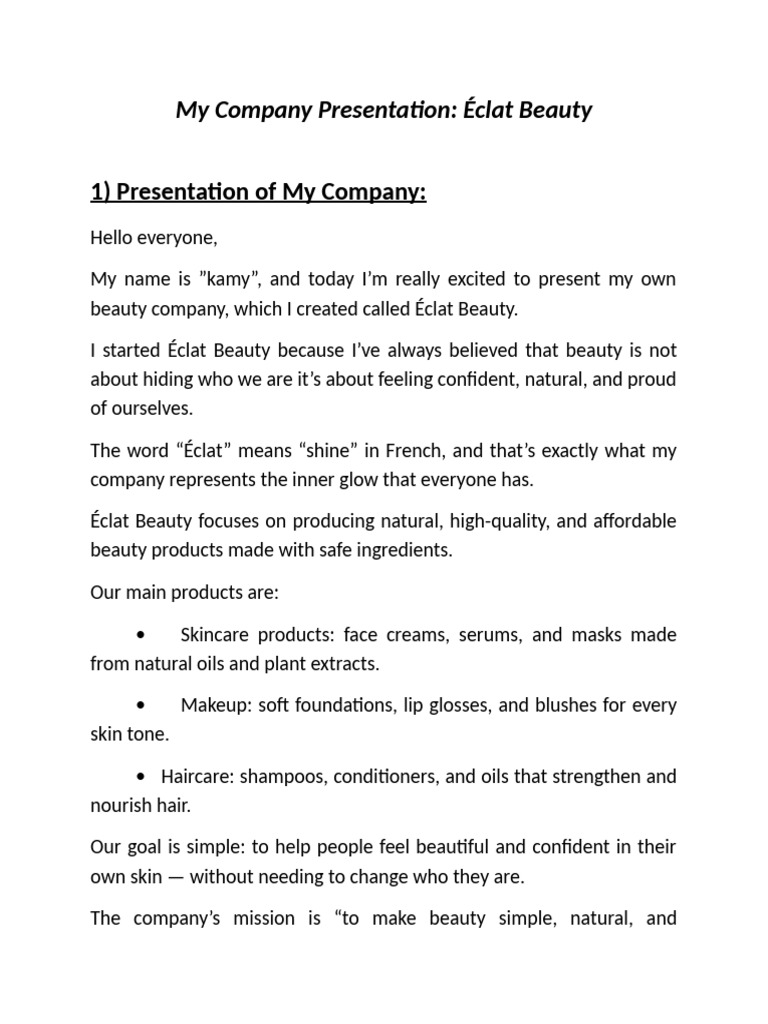 My Company Presentation: Éclat Beauty

1) Presentation of My Company:

Hello everyone,

My name is ”kamy”, and today I’m really excited to present my own beauty company, which I created called Éclat Beauty.

I started Éclat Beauty because I’ve always believed that beauty is not about hiding who we are it’s about feeling confident, natural, and proud of ourselves.

The word “Éclat” means “shine” in French, and that’s exactly what my company represents the inner glow that everyone has.

Éclat Beauty focuses on producing natural, high-quality, and affordable beauty products made with safe ingredients.

Our main products are:

• Skincare products: face creams, serums, and masks made from natural oils and plant extracts.

• Makeup: soft foundations, lip glosses, and blushes for every skin tone.

• Haircare: shampoos, conditioners, and oils that strengthen and nourish hair.

Our goal is simple: to help people feel beautiful and confident in their own skin — without needing to change who they are.

The company’s mission is “to make beauty simple, natural, and